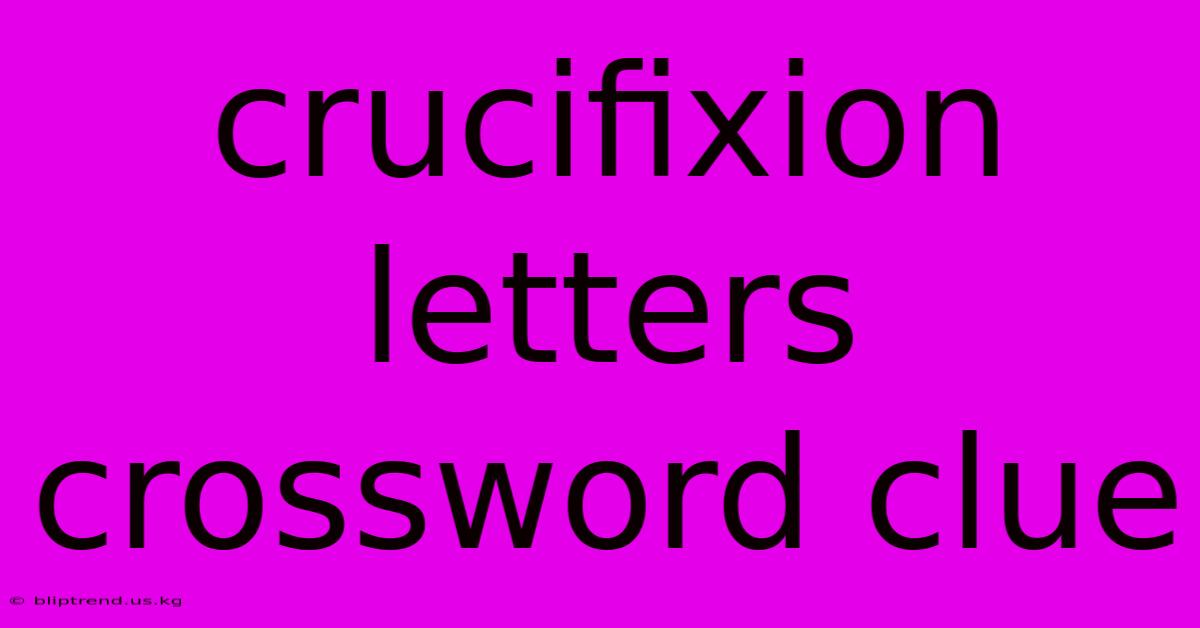 crucifixion letters crossword clue

© bliptrend.us.kg